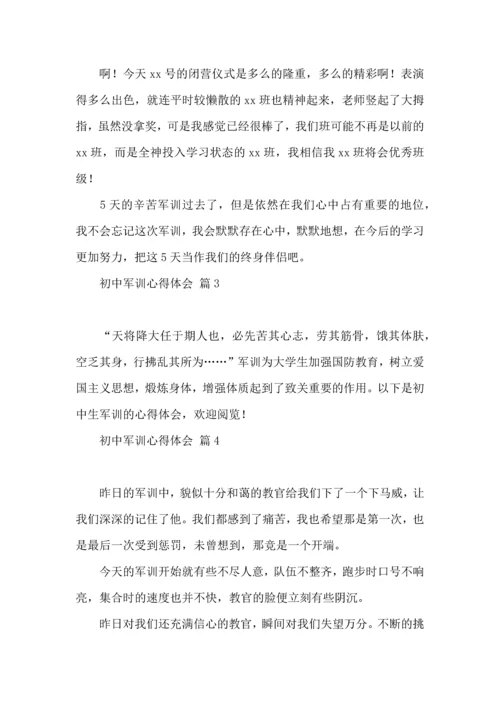 啊！今天 xx 号的闭营仪式是多么的隆重，多么的精彩啊！表演得多么出色，就连平时较懒散的 xx 班也精神起来，老师竖起了大拇指，虽然没拿奖，可是我感觉已经很棒了，我们班可能不再是以前的 xx 班，而是全神投入学习状态的 xx 班，我相信我 xx 班将会优秀班级！

5 天的辛苦军训过去了，但是依然在我们心中占有重要的地位，我不会忘记这次军训，我会默默存在心中，默默地想，在今后的学习更加努力，把这 5 天当作我们的终身伴侣吧。

初中军训心得体会 篇 3

“天将降大任于期人也，必先苦其心志，劳其筋骨，饿其体肤，空乏其身，行拂乱其所为……”军训为大学生加强国防教育，树立爱国主义思想，煅炼身体，增强体质起到了致关重要的作用。以下是初中生军训的心得体会，欢迎阅览！

初中军训心得体会 篇 4

昨日的军训中，貌似十分和蔼的教官给我们下了一个下马威，让我们深深的记住了他。我们都感到了痛苦，我也希望那是第一次，也是最后一次受到惩罚，未曾想到，那竟是一个开端。

今天的军训开始就有些不尽人意，队伍不整齐，跑步时口号不响亮，集合时的速度也并不快，教官的脸便立刻有些阴沉。

昨日对我们还充满信心的教官，瞬间对我们失望万分。不断的挑